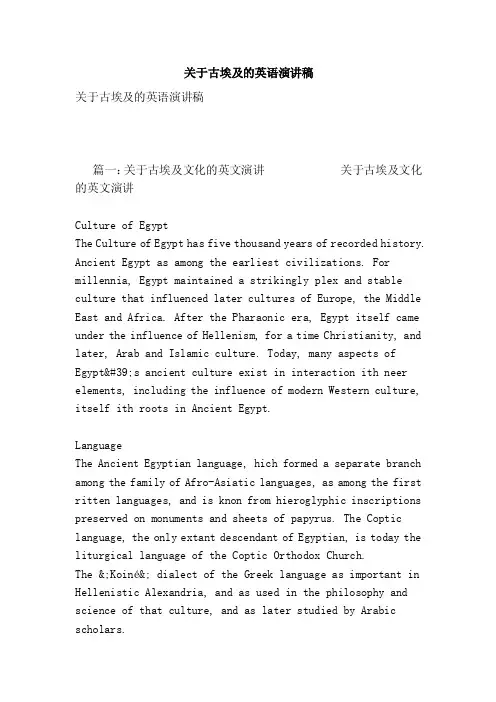 关于古埃及的英语演讲稿

关于古埃及的英语演讲稿

篇一：关于古埃及文化的英文演讲 关于古埃及文化的英文演讲

Culture of Egypt
The Culture of Egypt has five thousand years of recorded history. Ancient Egypt as among the earliest civilizations. For millennia, Egypt maintained a strikingly plex and stable culture that influenced later cultures of Europe, the Middle East and Africa. After the Pharaonic era, Egypt itself came under the influence of Hellenism, for a time Christianity, and later, Arab and Islamic culture. Today, many aspects of Egypt&#39;s ancient culture exist in interaction ith neer elements, including the influence of modern Western culture, itself ith roots in Ancient Egypt.

Language
The Ancient Egyptian language, hich formed a separate branch among the family of Afro-Asiatic languages, as among the first ritten languages, and is knon from hieroglyphic inscriptions preserved on monuments and sheets of papyrus. The Coptic language, the only extant descendant of Egyptian, is today the liturgical language of the Coptic Orthodox Church.
The &;Koin&; dialect of the Greek language as important in Hellenistic Alexandria, and as used in the philosophy and science of that culture, and as later studied by Arabic scholars.